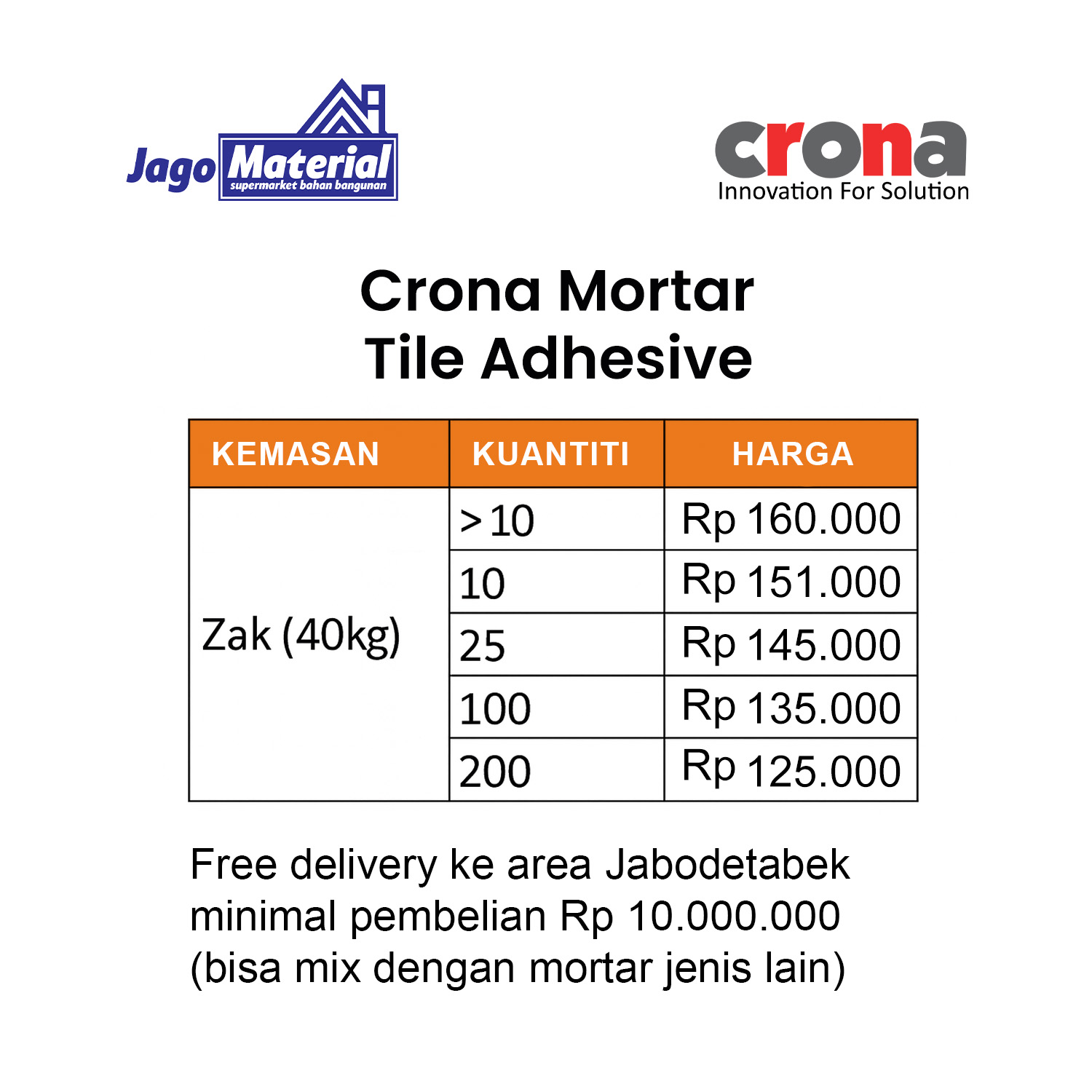 Jago Material
supermarket bahan bangunan

crona
Innovation For Solution

Crona Mortar
Tile Adhesive

| KEMASAN | KUANTITI | HARGA |
|---|---|---|
| Zak (40kg) | >10 | Rp 160.000 |
| | 10 | Rp 151.000 |
| | 25 | Rp 145.000 |
| | 100 | Rp 135.000 |
| | 200 | Rp 125.000 |

Free delivery ke area Jabodetabek minimal pembelian Rp 10.000.000 (bisa mix dengan mortar jenis lain)